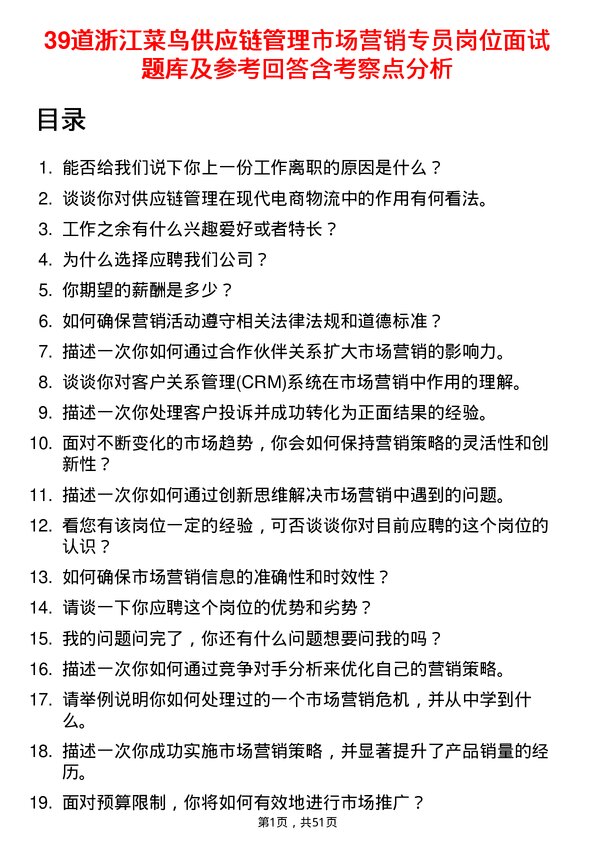 39道浙江菜鸟供应链管理市场营销专员岗位面试题库及参考回答含考察点分析

目录

1. 能否给我们说下你上一份工作离职的原因是什么？
2. 谈谈你对供应链管理在现代电商物流中的作用有何看法。
3. 工作之余有什么兴趣爱好或者特长？
4. 为什么选择应聘我们公司？
5. 你期望的薪酬是多少？
6. 如何确保营销活动遵守相关法律法规和道德标准？
7. 描述一次你如何通过合作伙伴关系扩大市场营销的影响力。
8. 谈谈你对客户关系管理(CRM)系统在市场营销中作用的理解。
9. 描述一次你处理客户投诉并成功转化为正面结果的经验。
10. 面对不断变化的市场趋势，你会如何保持营销策略的灵活性和创新性？
11. 描述一次你如何通过创新思维解决市场营销中遇到的问题。
12. 看您有该岗位一定的经验，可否谈谈你对目前应聘的这个岗位的认识？
13. 如何确保市场营销信息的准确性和时效性？
14. 请谈一下你应聘这个岗位的优势和劣势？
15. 我的问题问完了，你还有什么问题想要问我的吗？
16. 描述一次你如何通过竞争对手分析来优化自己的营销策略。
17. 请举例说明你如何处理过的一个市场营销危机，并从中学到什么。
18. 描述一次你成功实施市场营销策略，并显著提升了产品销量的经历。
19. 面对预算限制，你将如何有效地进行市场推广？

第1页，共51页